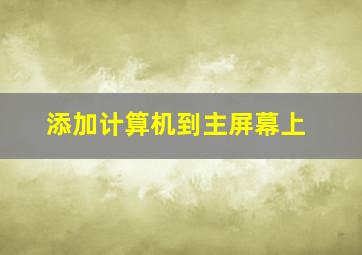 添加计算机到主屏幕上